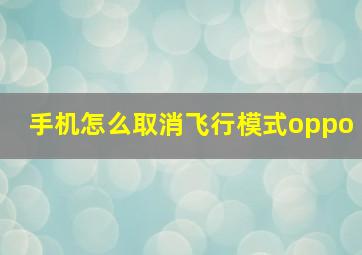 手机怎么取消飞行模式oppo